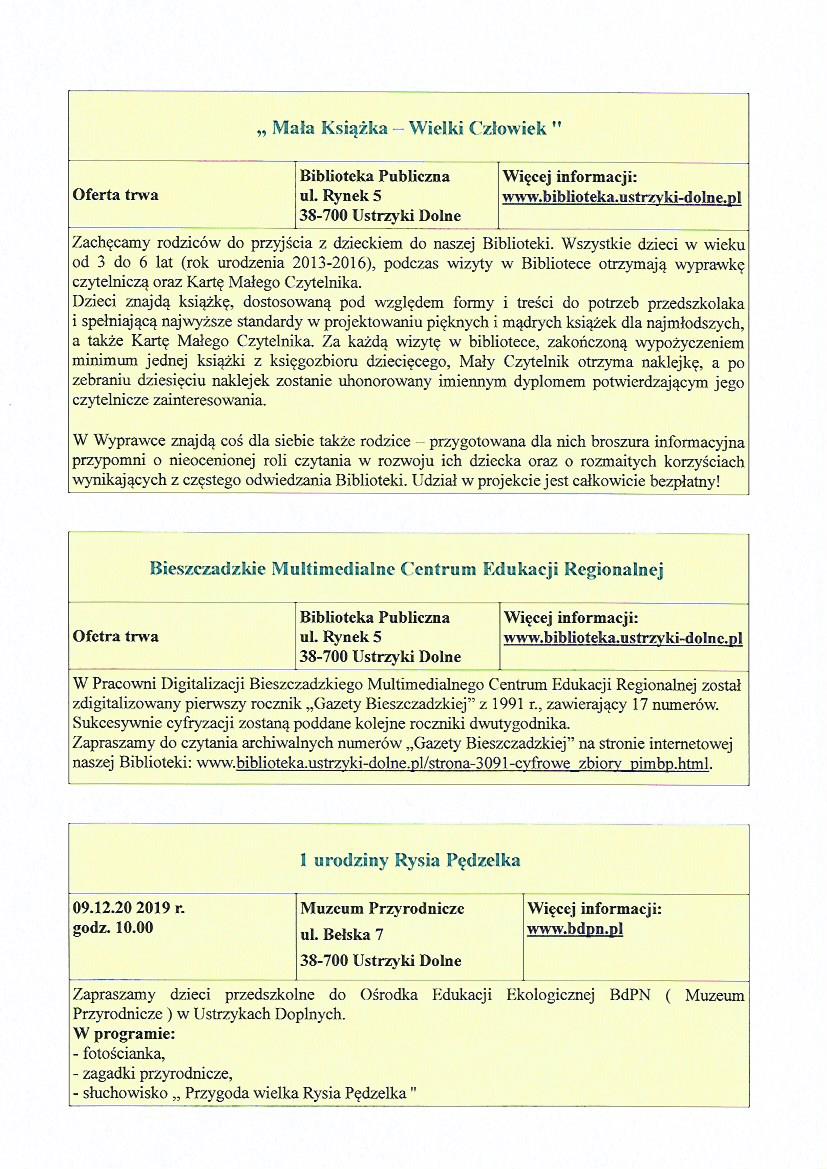 „ Mała Książka – Wielki Człowiek "

| Oferta trwa | Biblioteka Publiczna ul. Rynek 5 38-700 Ustrzyki Dolne | Więcej informacji: www.biblioteka.ustrzyki-dolne.pl |
|---|---|---|

Zachęcamy rodziców do przyjścia z dzieckiem do naszej Biblioteki. Wszystkie dzieci w wieku od 3 do 6 lat (rok urodzenia 2013-2016), podczas wizyty w Bibliotece otrzymają wyprawkę czytelniczą oraz Kartę Małego Czytelnika.
Dzieci znajdą książkę, dostosowaną pod względem formy i treści do potrzeb przedszkolaka i spełniającą najwyższe standardy w projektowaniu pięknych i mądrych książek dla najmłodszych, a także Kartę Małego Czytelnika. Za każdą wizytę w bibliotece, zakończoną wypożyczeniem minimum jednej książki z księgozbioru dziecięcego, Mały Czytelnik otrzyma naklejkę, a po zebraniu dziesięciu naklejek zostanie uhonorowany imiennym dyplomem potwierdzającym jego czytelnicze zainteresowania.

W Wyprawce znajdą coś dla siebie także rodzice – przygotowana dla nich broszura informacyjna przypomni o nieocenionej roli czytania w rozwoju ich dziecka oraz o rozmaitych korzyściach wynikających z częstego odwiedzania Biblioteki. Udział w projekcie jest całkowicie bezpłatny!

Bieszczadzkie Multimedialne Centrum Edukacji Regionalnej

| Oferta trwa | Biblioteka Publiczna ul. Rynek 5 38-700 Ustrzyki Dolne | Więcej informacji: www.biblioteka.ustrzyki-dolne.pl |
|---|---|---|

W Pracowni Digitalizacji Bieszczadzkiego Multimedialnego Centrum Edukacji Regionalnej został zdigitalizowany pierwszy rocznik „Gazety Bieszczadzkiej" z 1991 r., zawierający 17 numerów. Sukcesywnie cyfryzacji zostaną poddane kolejne roczniki dwutygodnika.
Zapraszamy do czytania archiwalnych numerów „Gazety Bieszczadzkiej" na stronie internetowej naszej Biblioteki: www.biblioteka.ustrzyki-dolne.pl/strona-3091-cyfrowe_zbiory_pimbp.html.

1 urodziny Rysia Pędzelka

| 09.12.20 2019 r. godz. 10.00 | Muzeum Przyrodnicze ul. Bełska 7 38-700 Ustrzyki Dolne | Więcej informacji: www.bdpn.pl |
|---|---|---|

Zapraszamy dzieci przedszkolne do Ośrodka Edukacji Ekologicznej BdPN ( Muzeum Przyrodnicze ) w Ustrzykach Doplnych.
W programie:
- fotościanka,
- zagadki przyrodnicze,
- słuchowisko „ Przygoda wielka Rysia Pędzelka "